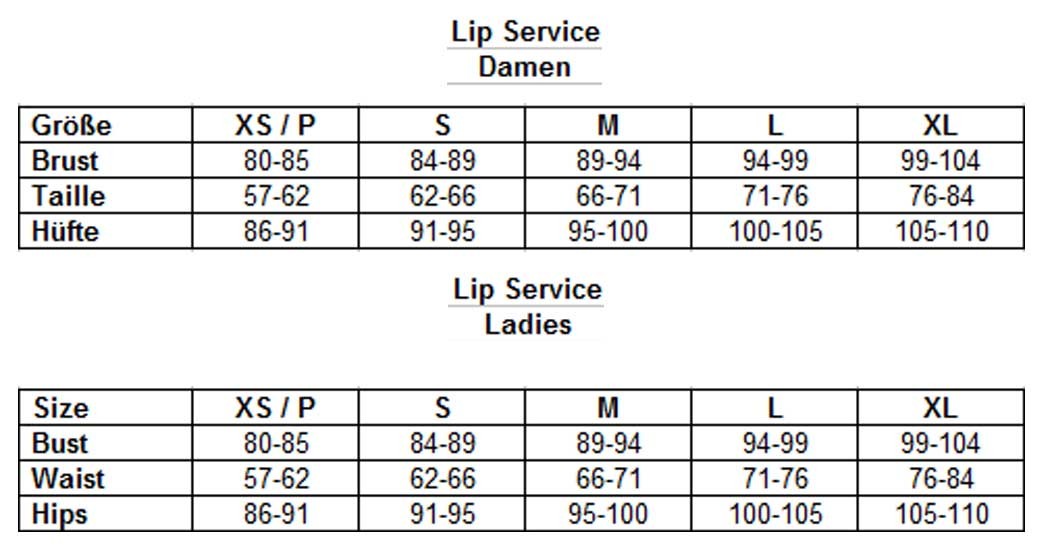 Lip Service
Damen

| Größe | XS / P | S | M | L | XL |
|---|---|---|---|---|---|
| Brust | 80-85 | 84-89 | 89-94 | 94-99 | 99-104 |
| Taille | 57-62 | 62-66 | 66-71 | 71-76 | 76-84 |
| Hüfte | 86-91 | 91-95 | 95-100 | 100-105 | 105-110 |

Lip Service
Ladies

| Size | XS / P | S | M | L | XL |
|---|---|---|---|---|---|
| Bust | 80-85 | 84-89 | 89-94 | 94-99 | 99-104 |
| Waist | 57-62 | 62-66 | 66-71 | 71-76 | 76-84 |
| Hips | 86-91 | 91-95 | 95-100 | 100-105 | 105-110 |